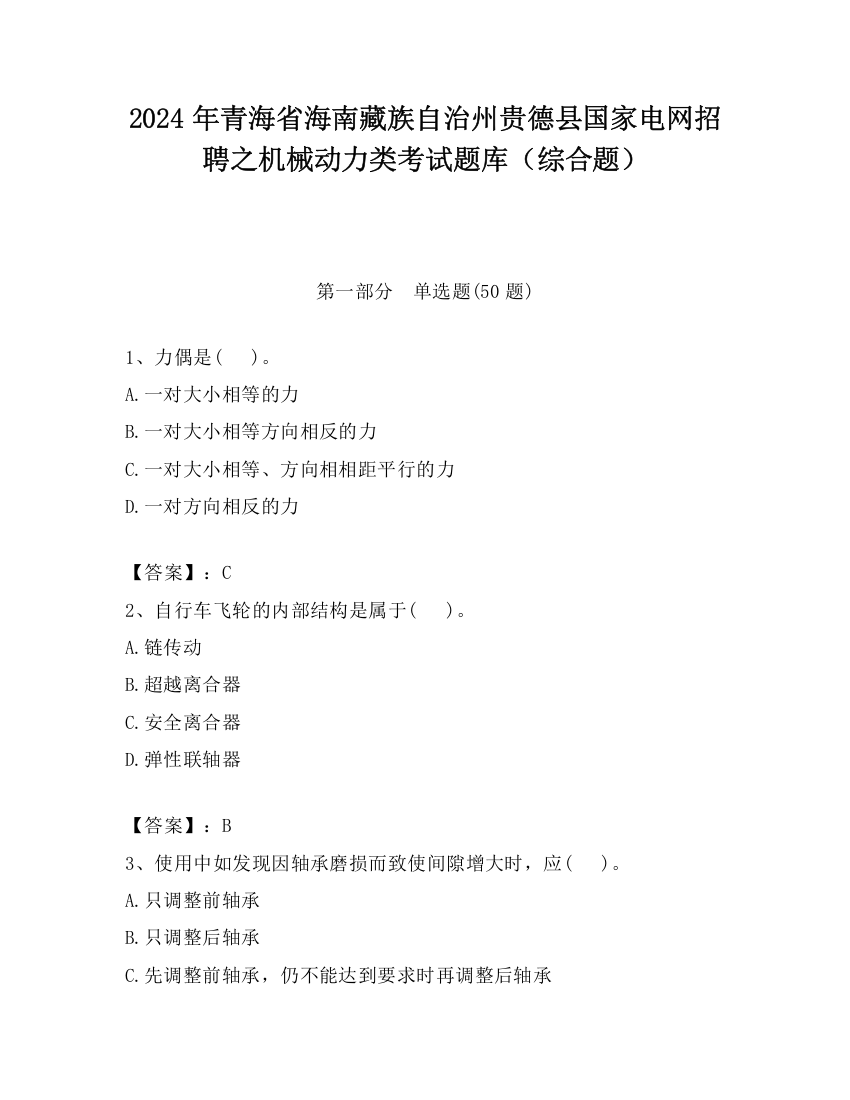 2024年青海省海南藏族自治州贵德县国家电网招聘之机械动力类考试题库（综合题）

第一部分　单选题(50题)

1、力偶是(　)。
A.一对大小相等的力
B.一对大小相等方向相反的力
C.一对大小相等、方向相相距平行的力
D.一对方向相反的力

【答案】：C
2、自行车飞轮的内部结构是属于(　)。
A.链传动
B.超越离合器
C.安全离合器
D.弹性联轴器

【答案】：B
3、使用中如发现因轴承磨损而致使间隙增大时，应(　)。
A.只调整前轴承
B.只调整后轴承
C.先调整前轴承，仍不能达到要求时再调整后轴承